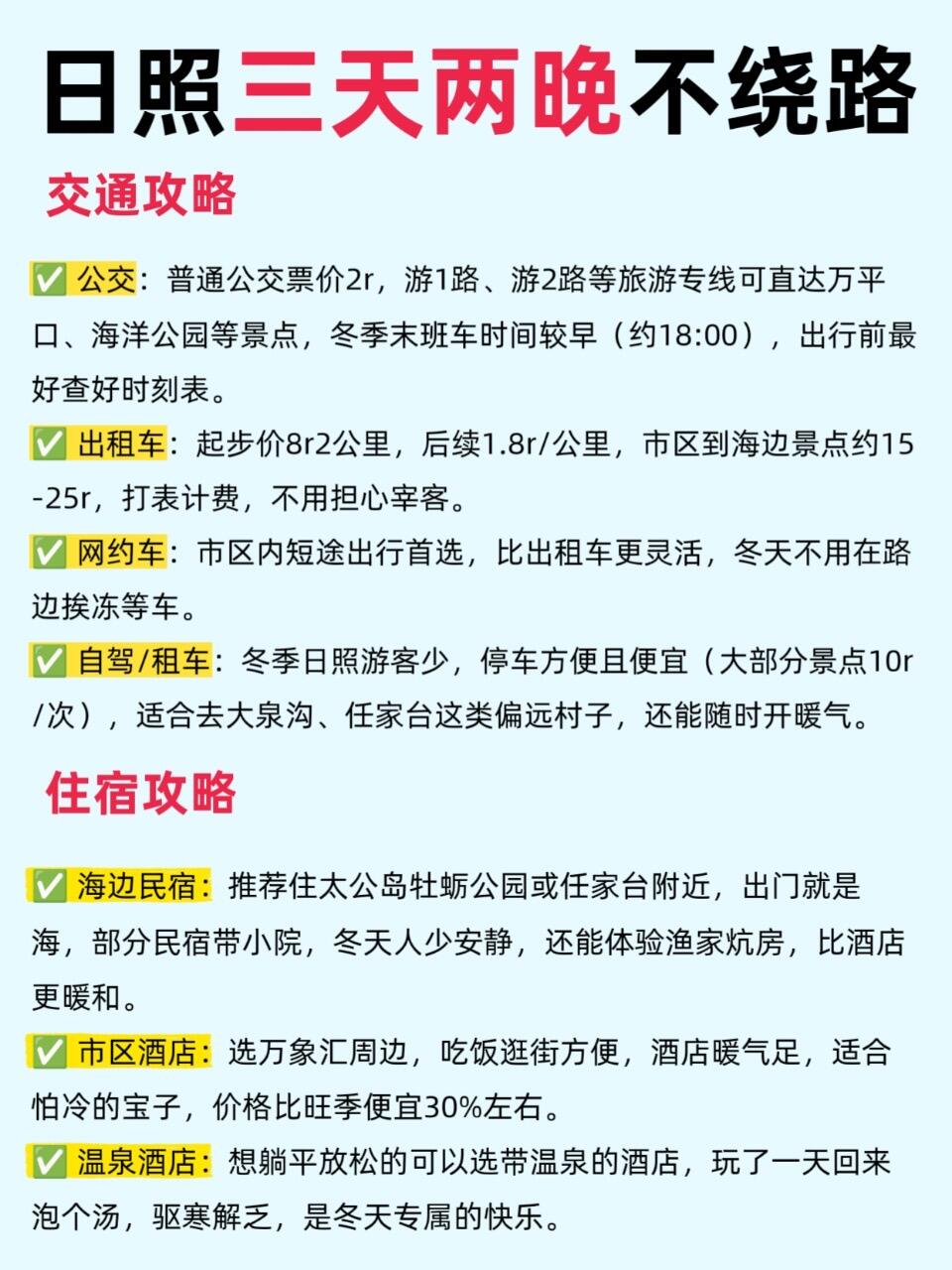 日照三天两晚不绕路

交通攻略

✅ 公交：普通公交票价2r，游1路、游2路等旅游专线可直达万平口、海洋公园等景点，冬季末班车时间较早（约18:00），出行前最好查好时刻表。

✅ 出租车：起步价8r2公里，后续1.8r/公里，市区到海边景点约15-25r，打表计费，不用担心宰客。

✅ 网约车：市区内短途出行首选，比出租车更灵活，冬天不用在路边挨冻等车。

✅ 自驾/租车：冬季日照游客少，停车方便且便宜（大部分景点10r/次），适合去大泉沟、任家台这类偏远村子，还能随时开暖气。

住宿攻略

✅ 海边民宿：推荐住太公岛牡蛎公园或任家台附近，出门就是海，部分民宿带小院，冬天人少安静，还能体验渔家炕房，比酒店更暖和。

✅ 市区酒店：选万象汇周边，吃饭逛街方便，酒店暖气足，适合怕冷的宝子，价格比旺季便宜30%左右。

✅ 温泉酒店：想躺平放松的可以选带温泉的酒店，玩了一天回来泡个汤，驱寒解乏，是冬天专属的快乐。